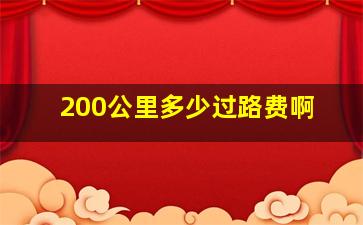 200公里多少过路费啊